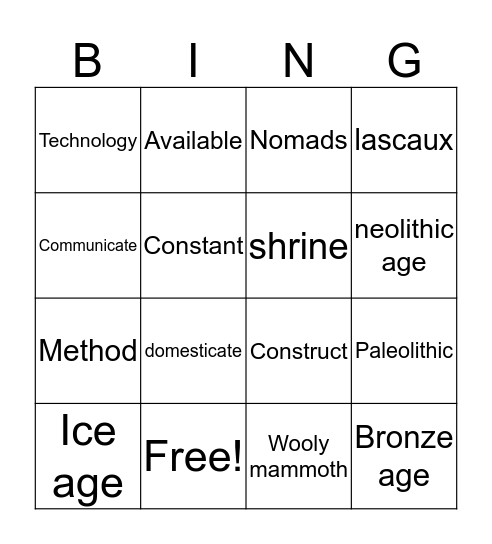 | B | I | N | G |
|---|---|---|---|
| Technology | Available | Nomads | lascaux |
| Communicate | Constant | shrine | neolithic age |
| Method | domesticate | Construct | Paleolithic |
| Ice age | Free! | Wooly mammoth | Bronze age |